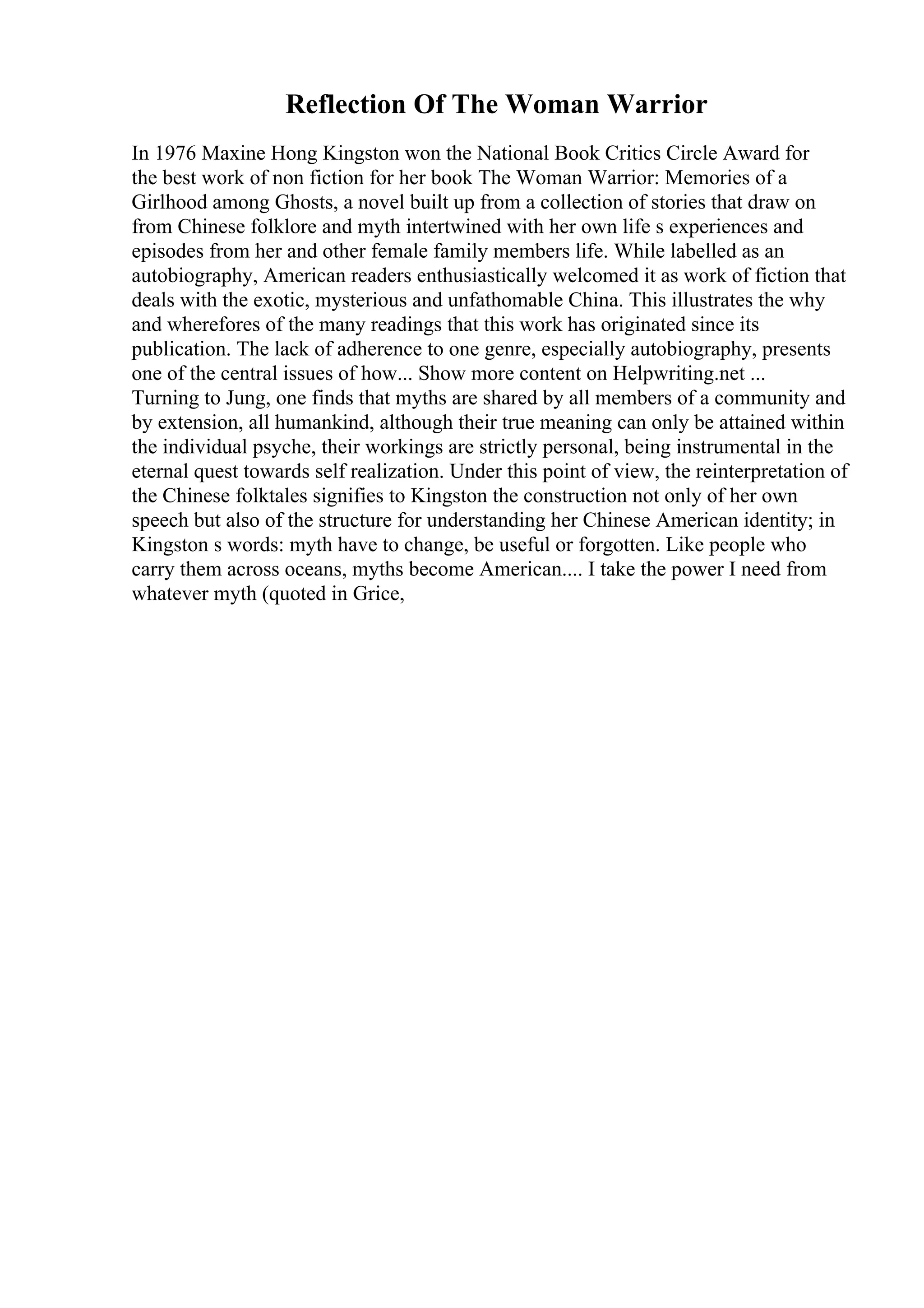 Reflection Of The Woman Warrior

In 1976 Maxine Hong Kingston won the National Book Critics Circle Award for the best work of non fiction for her book The Woman Warrior: Memories of a Girlhood among Ghosts, a novel built up from a collection of stories that draw on from Chinese folklore and myth intertwined with her own life s experiences and episodes from her and other female family members life. While labelled as an autobiography, American readers enthusiastically welcomed it as work of fiction that deals with the exotic, mysterious and unfathomable China. This illustrates the why and wherefores of the many readings that this work has originated since its publication. The lack of adherence to one genre, especially autobiography, presents one of the central issues of how... Show more content on Helpwriting.net ...
Turning to Jung, one finds that myths are shared by all members of a community and by extension, all humankind, although their true meaning can only be attained within the individual psyche, their workings are strictly personal, being instrumental in the eternal quest towards self realization. Under this point of view, the reinterpretation of the Chinese folktales signifies to Kingston the construction not only of her own speech but also of the structure for understanding her Chinese American identity; in Kingston s words: myth have to change, be useful or forgotten. Like people who carry them across oceans, myths become American.... I take the power I need from whatever myth (quoted in Grice,